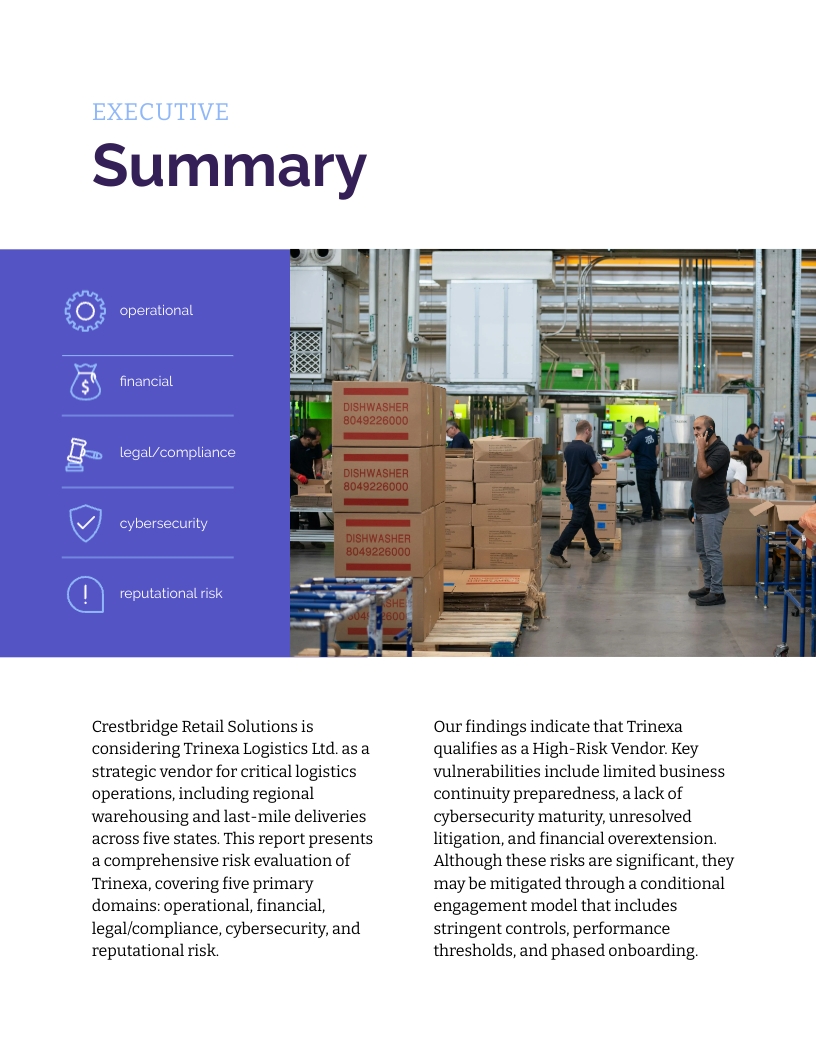 EXECUTIVE
Summary

operational

financial

legal/compliance

cybersecurity

reputational risk

DISHWASHER
8049226000

DISHWASHER
8049226000

DISHWASHER
8049226000

Crestbridge Retail Solutions is considering Trinexa Logistics Ltd. as a strategic vendor for critical logistics operations, including regional warehousing and last-mile deliveries across five states. This report presents a comprehensive risk evaluation of Trinexa, covering five primary domains: operational, financial, legal/compliance, cybersecurity, and reputational risk.

Our findings indicate that Trinexa qualifies as a High-Risk Vendor. Key vulnerabilities include limited business continuity preparedness, a lack of cybersecurity maturity, unresolved litigation, and financial overextension. Although these risks are significant, they may be mitigated through a conditional engagement model that includes stringent controls, performance thresholds, and phased onboarding.